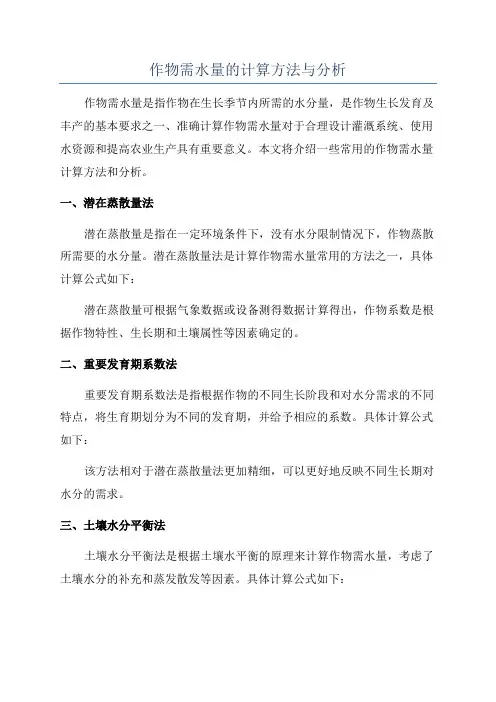 作物需水量的计算方法与分析

作物需水量是指作物在生长季节内所需的水分量，是作物生长发育及丰产的基本要求之一、准确计算作物需水量对于合理设计灌溉系统、使用水资源和提高农业生产具有重要意义。本文将介绍一些常用的作物需水量计算方法和分析。

一、潜在蒸散量法

潜在蒸散量是指在一定环境条件下，没有水分限制情况下，作物蒸散所需要的水分量。潜在蒸散量法是计算作物需水量常用的方法之一，具体计算公式如下：

潜在蒸散量可根据气象数据或设备测得数据计算得出，作物系数是根据作物特性、生长期和土壤属性等因素确定的。

二、重要发育期系数法

重要发育期系数法是指根据作物的不同生长阶段和对水分需求的不同特点，将生育期划分为不同的发育期，并给予相应的系数。具体计算公式如下：

该方法相对于潜在蒸散量法更加精细，可以更好地反映不同生长期对水分的需求。

三、土壤水分平衡法

土壤水分平衡法是根据土壤水平衡的原理来计算作物需水量，考虑了土壤水分的补充和蒸发散发等因素。具体计算公式如下：